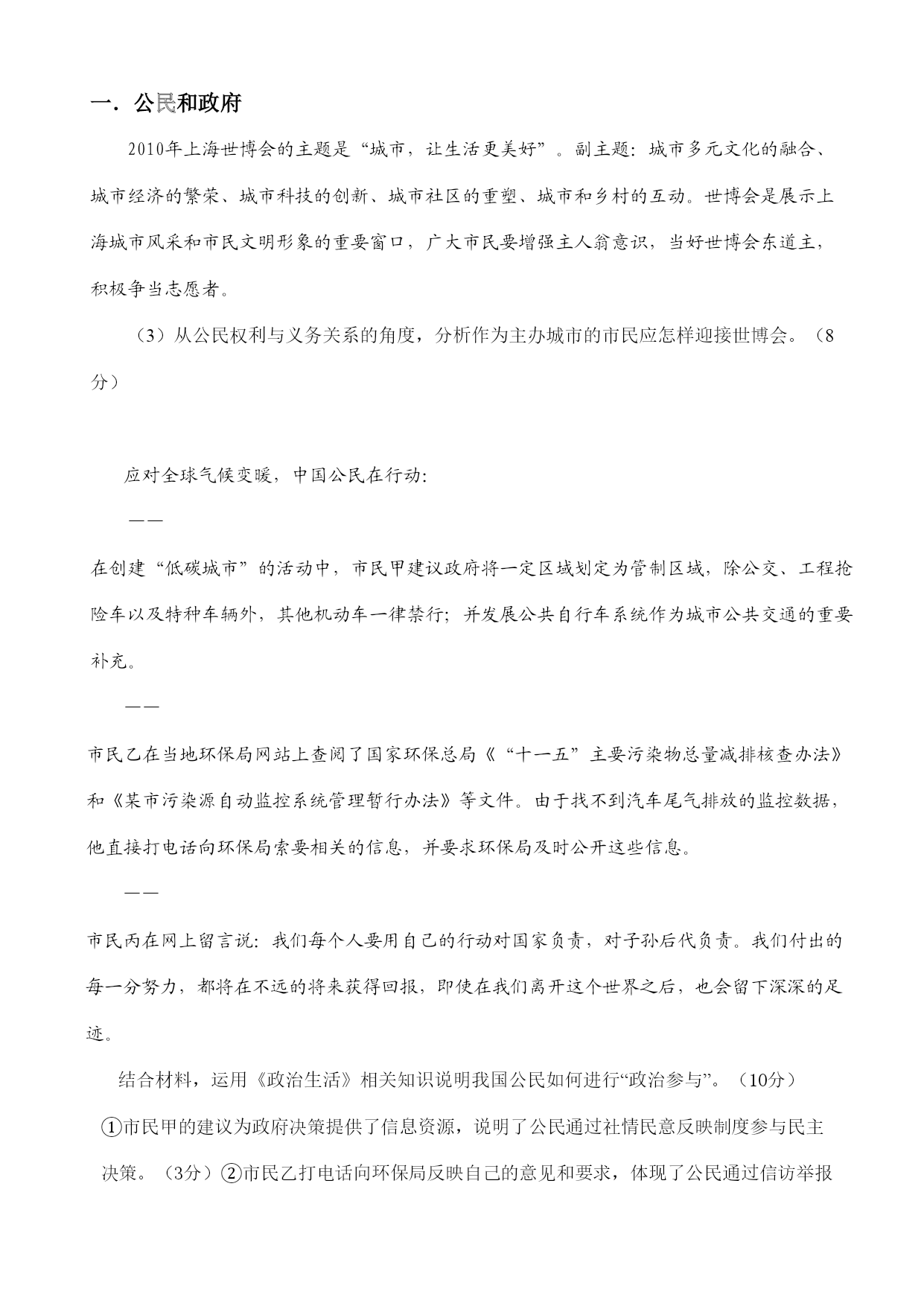 一．公民和政府

2010年上海世博会的主题是“城市，让生活更美好”。副主题：城市多元文化的融合、城市经济的繁荣、城市科技的创新、城市社区的重塑、城市和乡村的互动。世博会是展示上海城市风采和市民文明形象的重要窗口，广大市民要增强主人翁意识，当好世博会东道主，积极争当志愿者。

（3）从公民权利与义务关系的角度，分析作为主办城市的市民应怎样迎接世博会。（8分）

应对全球气候变暖，中国公民在行动：

——

在创建“低碳城市”的活动中，市民甲建议政府将一定区域划定为管制区域，除公交、工程抢险车以及特种车辆外，其他机动车一律禁行；并发展公共自行车系统作为城市公共交通的重要补充。

——

市民乙在当地环保局网站上查阅了国家环保总局《“十一五”主要污染物总量减排核查办法》和《某市污染源自动监控系统管理暂行办法》等文件。由于找不到汽车尾气排放的监控数据，他直接打电话向环保局索要相关的信息，并要求环保局及时公开这些信息。

——

市民丙在网上留言说：我们每个人要用自己的行动对国家负责，对子孙后代负责。我们付出的每一分努力，都将在不远的将来获得回报，即使在我们离开这个世界之后，也会留下深深的足迹。

结合材料，运用《政治生活》相关知识说明我国公民如何进行“政治参与”。（10分）

①市民甲的建议为政府决策提供了信息资源，说明了公民通过社情民意反映制度参与民主决策。（3分）②市民乙打电话向环保局反映自己的意见和要求，体现了公民通过信访举报